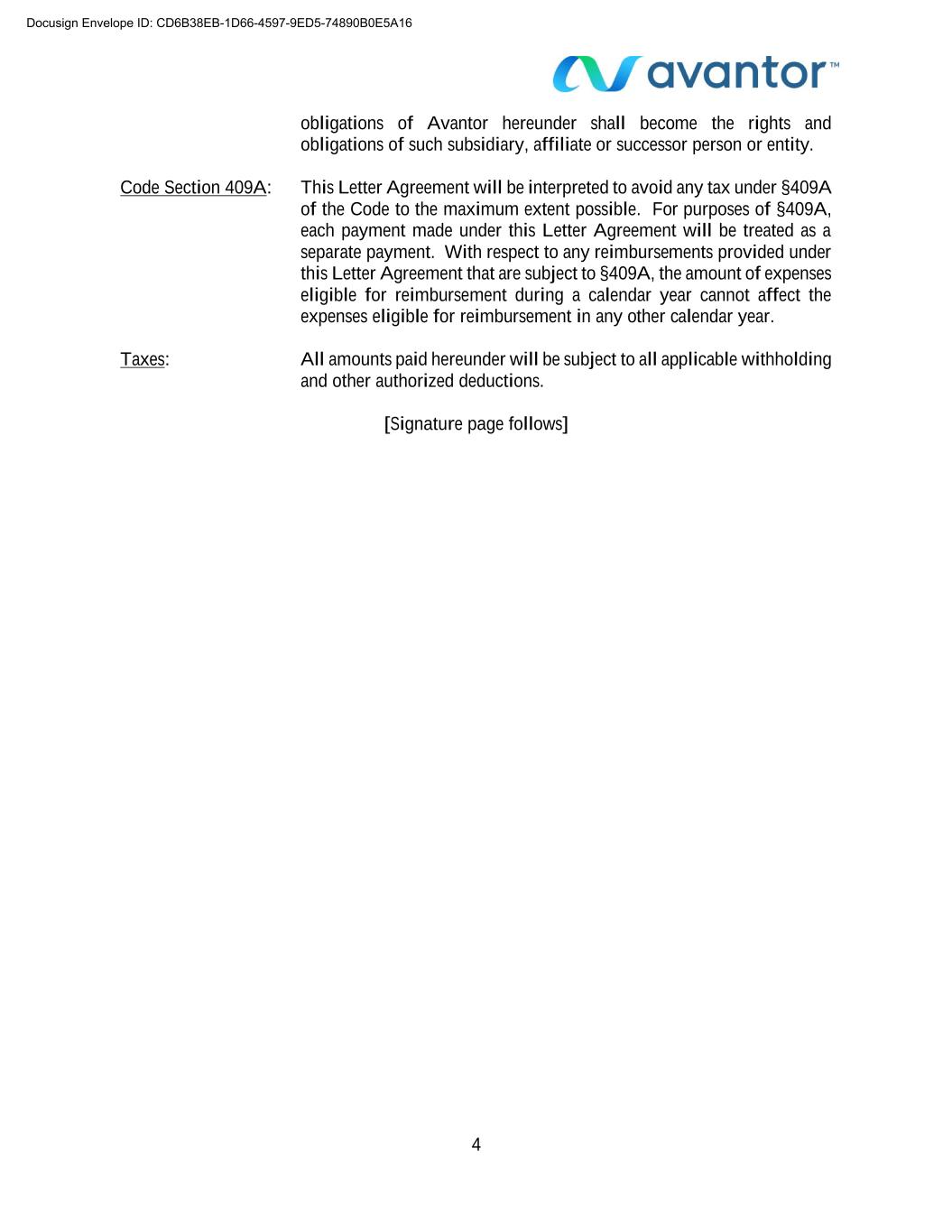 Docusign Envelope ID: CD6B38EB-1D66-4597-9ED5-74890B0E5A16

avantor™

obligations of Avantor hereunder shall become the rights and obligations of such subsidiary, affiliate or successor person or entity.

Code Section 409A: This Letter Agreement will be interpreted to avoid any tax under §409A of the Code to the maximum extent possible. For purposes of §409A, each payment made under this Letter Agreement will be treated as a separate payment. With respect to any reimbursements provided under this Letter Agreement that are subject to §409A, the amount of expenses eligible for reimbursement during a calendar year cannot affect the expenses eligible for reimbursement in any other calendar year.

Taxes: All amounts paid hereunder will be subject to all applicable withholding and other authorized deductions.

[Signature page follows]

4